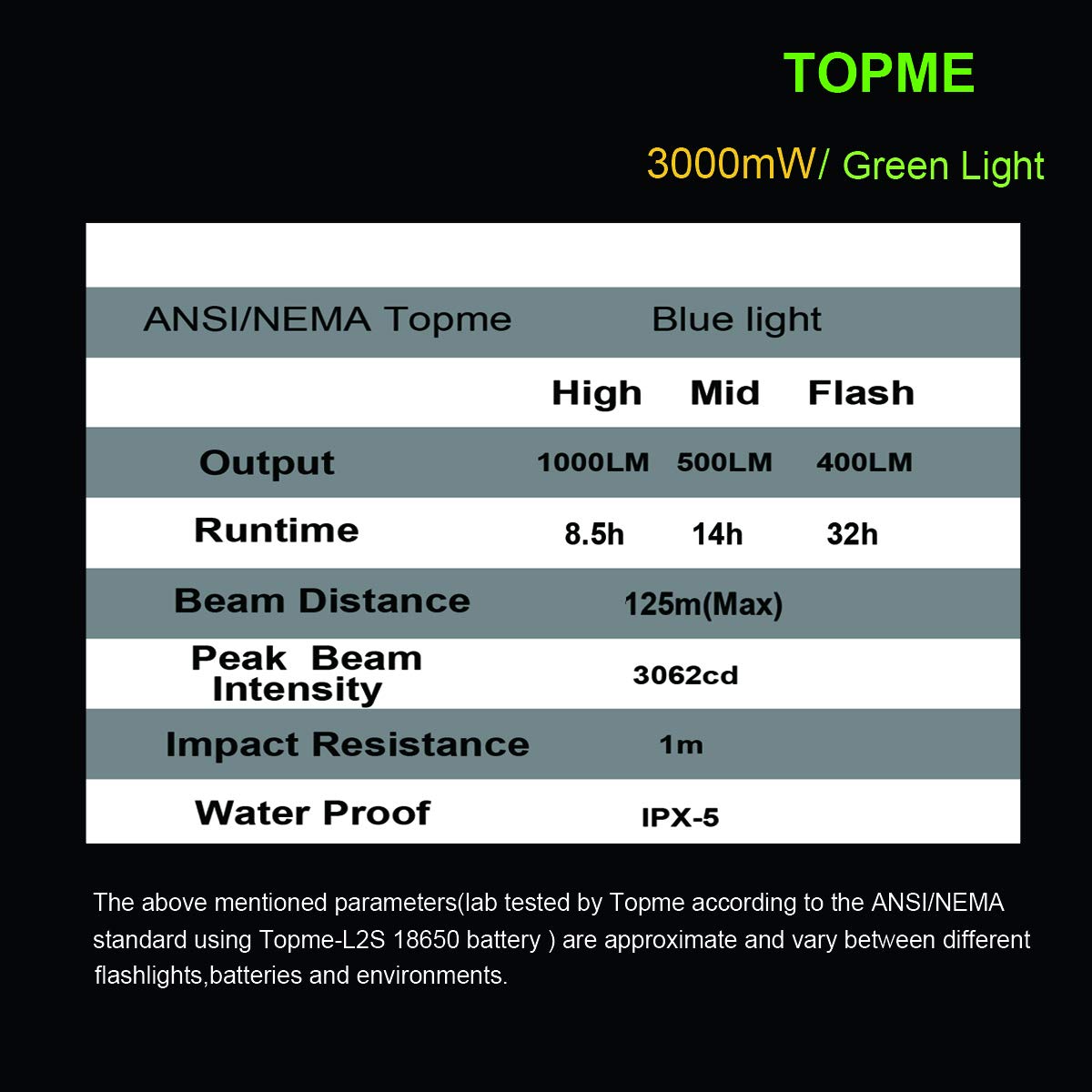 TOPME

3000mW/ Green Light

| ANSI/NEMA Topme | Blue light | | |
|---|---|---|---|
| | High | Mid | Flash |
| Output | 1000LM | 500LM | 400LM |
| Runtime | 8.5h | 14h | 32h |
| Beam Distance | 125m(Max) | | |
| Peak Beam Intensity | 3062cd | | |
| Impact Resistance | 1m | | |
| Water Proof | IPX-5 | | |

The above mentioned parameters(lab tested by Topme according to the ANSI/NEMA standard using Topme-L2S 18650 battery ) are approximate and vary between different flashlights,batteries and environments.